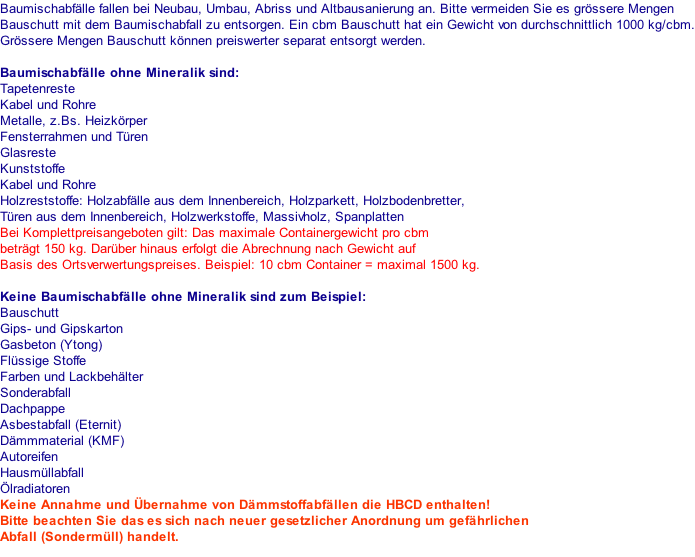 Baumischabfälle fallen bei Neubau, Umbau, Abriss und Altbausanierung an. Bitte vermeiden Sie es grössere Mengen Bauschutt mit dem Baumischabfall zu entsorgen. Ein cbm Bauschutt hat ein Gewicht von durchschnittlich 1000 kg/cbm. Grössere Mengen Bauschutt können preiswerter separat entsorgt werden.

Baumischabfälle ohne Mineralik sind:
Tapetenreste
Kabel und Rohre
Metalle, z.Bs. Heizkörper
Fensterrahmen und Türen
Glasreste
Kunststoffe
Kabel und Rohre
Holzreststoffe: Holzabfälle aus dem Innenbereich, Holzparkett, Holzbodenbretter, Türen aus dem Innenbereich, Holzwerkstoffe, Massivholz, Spanplatten
Bei Komplettpreisangeboten gilt: Das maximale Containergewicht pro cbm beträgt 150 kg. Darüber hinaus erfolgt die Abrechnung nach Gewicht auf Basis des Ortsverwertungspreises. Beispiel: 10 cbm Container = maximal 1500 kg.

Keine Baumischabfälle ohne Mineralik sind zum Beispiel:
Bauschutt
Gips- und Gipskarton
Gasbeton (Ytong)
Flüssige Stoffe
Farben und Lackbehälter
Sonderabfall
Dachpappe
Asbestabfall (Eternit)
Dämmmaterial (KMF)
Autoreifen
Hausmüllabfall
Ölradiatoren
Keine Annahme und Übernahme von Dämmstoffabfällen die HBCD enthalten!
Bitte beachten Sie das es sich nach neuer gesetzlicher Anordnung um gefährlichen Abfall (Sondermüll) handelt.